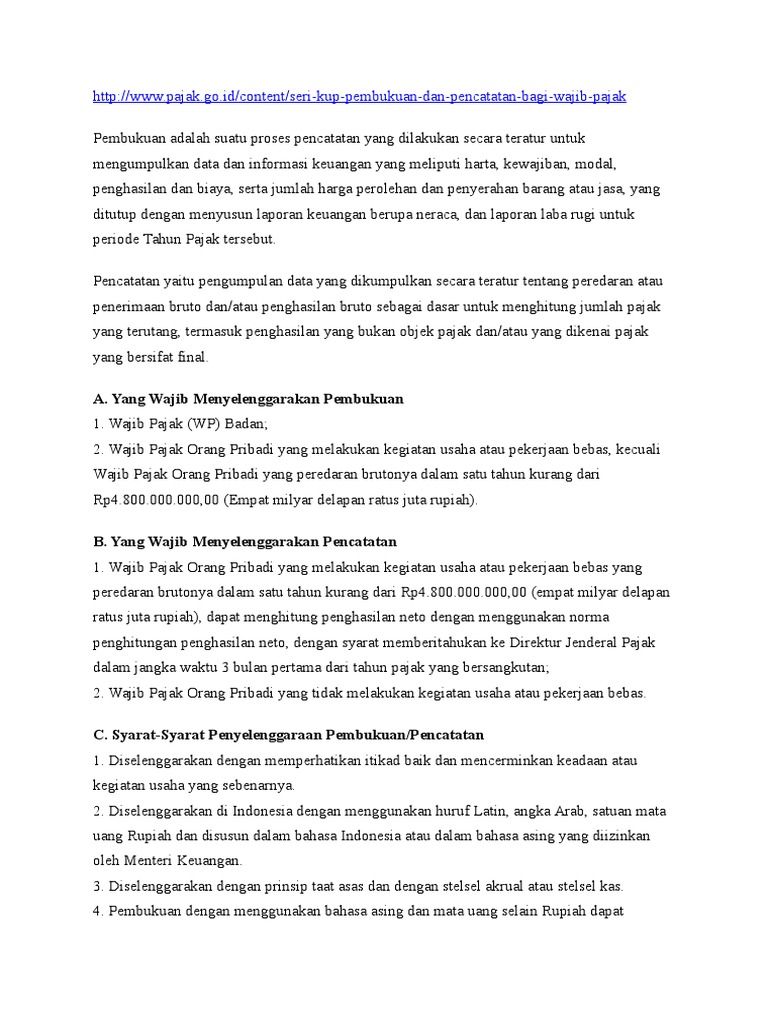 http://www.pajak.go.id/content/seri-kup-pembukuan-dan-pencatatan-bagi-wajib-pajak

Pembukuan adalah suatu proses pencatatan yang dilakukan secara teratur untuk mengumpulkan data dan informasi keuangan yang meliputi harta, kewajiban, modal, penghasilan dan biaya, serta jumlah harga perolehan dan penyerahan barang atau jasa, yang ditutup dengan menyusun laporan keuangan berupa neraca, dan laporan laba rugi untuk periode Tahun Pajak tersebut.

Pencatatan yaitu pengumpulan data yang dikumpulkan secara teratur tentang peredaran atau penerimaan bruto dan/atau penghasilan bruto sebagai dasar untuk menghitung jumlah pajak yang terutang, termasuk penghasilan yang bukan objek pajak dan/atau yang dikenai pajak yang bersifat final.

A. Yang Wajib Menyelenggarakan Pembukuan
1. Wajib Pajak (WP) Badan;
2. Wajib Pajak Orang Pribadi yang melakukan kegiatan usaha atau pekerjaan bebas, kecuali Wajib Pajak Orang Pribadi yang peredaran brutonya dalam satu tahun kurang dari Rp4.800.000.000,00 (Empat milyar delapan ratus juta rupiah).

B. Yang Wajib Menyelenggarakan Pencatatan
1. Wajib Pajak Orang Pribadi yang melakukan kegiatan usaha atau pekerjaan bebas yang peredaran brutonya dalam satu tahun kurang dari Rp4.800.000.000,00 (empat milyar delapan ratus juta rupiah), dapat menghitung penghasilan neto dengan menggunakan norma penghitungan penghasilan neto, dengan syarat memberitahukan ke Direktur Jenderal Pajak dalam jangka waktu 3 bulan pertama dari tahun pajak yang bersangkutan;
2. Wajib Pajak Orang Pribadi yang tidak melakukan kegiatan usaha atau pekerjaan bebas.

C. Syarat-Syarat Penyelenggaraan Pembukuan/Pencatatan
1. Diselenggarakan dengan memperhatikan itikad baik dan mencerminkan keadaan atau kegiatan usaha yang sebenarnya.
2. Diselenggarakan di Indonesia dengan menggunakan huruf Latin, angka Arab, satuan mata uang Rupiah dan disusun dalam bahasa Indonesia atau dalam bahasa asing yang diizinkan oleh Menteri Keuangan.
3. Diselenggarakan dengan prinsip taat asas dan dengan stelsel akrual atau stelsel kas.
4. Pembukuan dengan menggunakan bahasa asing dan mata uang selain Rupiah dapat